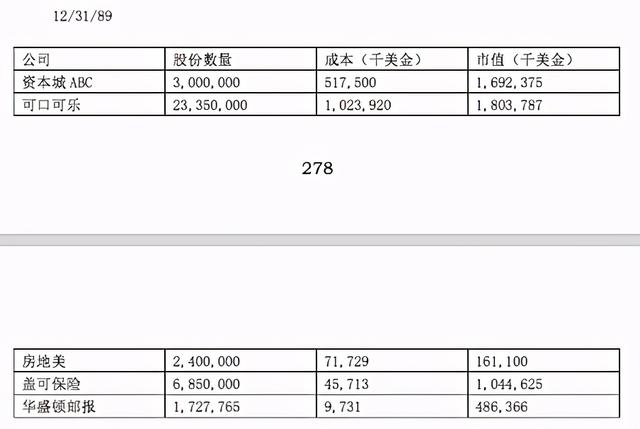 12/31/89

| 公司 | 股份数量 | 成本（千美金） | 市值（千美金） |
|---|---|---|---|
| 资本城 ABC | 3,000,000 | 517,500 | 1,692,375 |
| 可口可乐 | 23,350,000 | 1,023,920 | 1,803,787 |

278

| 房地美 | 2,400,000 | 71,729 | 161,100 |
|---|---|---|---|
| 盖可保险 | 6,850,000 | 45,713 | 1,044,625 |
| 华盛顿邮报 | 1,727,765 | 9,731 | 486,366 |